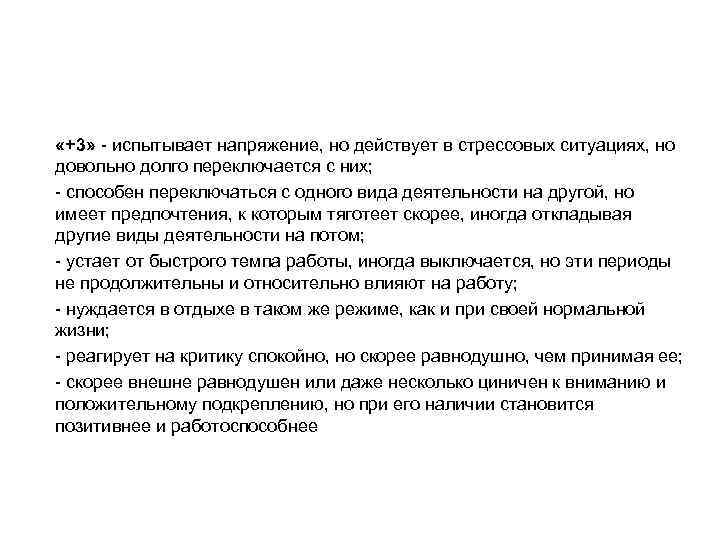 «+3» - испытывает напряжение, но действует в стрессовых ситуациях, но довольно долго переключается с них;

- способен переключаться с одного вида деятельности на другой, но имеет предпочтения, к которым тяготеет скорее, иногда откладывая другие виды деятельности на потом;

- устает от быстрого темпа работы, иногда выключается, но эти периоды не продолжительны и относительно влияют на работу;

- нуждается в отдыхе в таком же режиме, как и при своей нормальной жизни;

- реагирует на критику спокойно, но скорее равнодушно, чем принимая ее;

- скорее внешне равнодушен или даже несколько циничен к вниманию и положительному подкреплению, но при его наличии становится позитивнее и работоспособнее